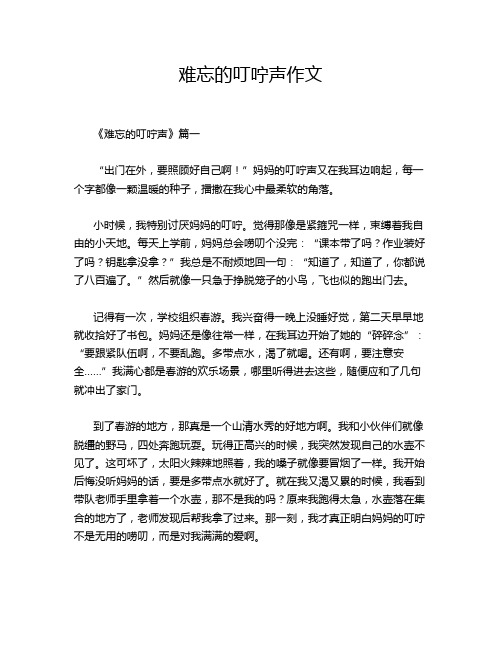 难忘的叮咛声作文

《难忘的叮咛声》篇一

“出门在外，要照顾好自己啊！”妈妈的叮咛声又在我耳边响起，每一个字都像一颗温暖的种子，播撒在我心中最柔软的角落。

小时候，我特别讨厌妈妈的叮咛。觉得那像是紧箍咒一样，束缚着我自由的小天地。每天上学前，妈妈总会唠叨个没完：“课本带了吗？作业装好了吗？钥匙拿没拿？”我总是不耐烦地回一句：“知道了，知道了，你都说了八百遍了。”然后就像一只急于挣脱笼子的小鸟，飞也似的跑出门去。

记得有一次，学校组织春游。我兴奋得一晚上没睡好觉，第二天早早地就收拾好了书包。妈妈还是像往常一样，在我耳边开始了她的“碎碎念”：“要跟紧队伍啊，不要乱跑。多带点水，渴了就喝。还有啊，要注意安全……”我满心都是春游的欢乐场景，哪里听得进去这些，随便应和了几句就冲出了家门。

到了春游的地方，那真是一个山清水秀的好地方啊。我和小伙伴们就像脱缰的野马，四处奔跑玩耍。玩得正高兴的时候，我突然发现自己的水壶不见了。这可坏了，太阳火辣辣地照着，我的嗓子就像要冒烟了一样。我开始后悔没听妈妈的话，要是多带点水就好了。就在我又渴又累的时候，我看到带队老师手里拿着一个水壶，那不是我的吗？原来我跑得太急，水壶落在集合的地方了，老师发现后帮我拿了过来。那一刻，我才真正明白妈妈的叮咛不是无用的唠叨，而是对我满满的爱啊。